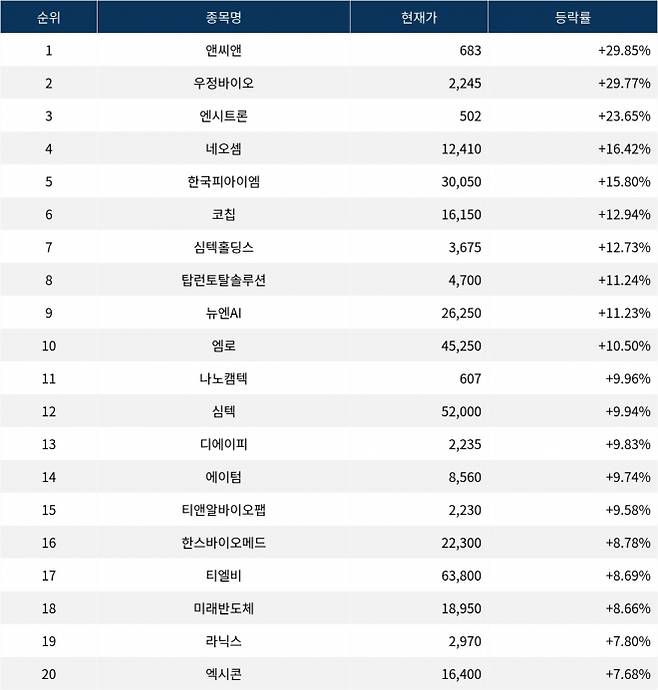 | 순위 | 종목명 | 현재가 | 등락률 |
|---|---|---|---|
| 1 | 앤씨앤 | 683 | +29.85% |
| 2 | 우정바이오 | 2,245 | +29.77% |
| 3 | 엔시트론 | 502 | +23.65% |
| 4 | 네오셈 | 12,410 | +16.42% |
| 5 | 한국피아이엠 | 30,050 | +15.80% |
| 6 | 코칩 | 16,150 | +12.94% |
| 7 | 심텍홀딩스 | 3,675 | +12.73% |
| 8 | 탑런토탈솔루션 | 4,700 | +11.24% |
| 9 | 뉴엔AI | 26,250 | +11.23% |
| 10 | 엠로 | 45,250 | +10.50% |
| 11 | 나노캠텍 | 607 | +9.96% |
| 12 | 심텍 | 52,000 | +9.94% |
| 13 | 디에이피 | 2,235 | +9.83% |
| 14 | 에이텀 | 8,560 | +9.74% |
| 15 | 티앤알바이오팹 | 2,230 | +9.58% |
| 16 | 한스바이오메드 | 22,300 | +8.78% |
| 17 | 티엘비 | 63,800 | +8.69% |
| 18 | 미래반도체 | 18,950 | +8.66% |
| 19 | 라닉스 | 2,970 | +7.80% |
| 20 | 엑시콘 | 16,400 | +7.68% |